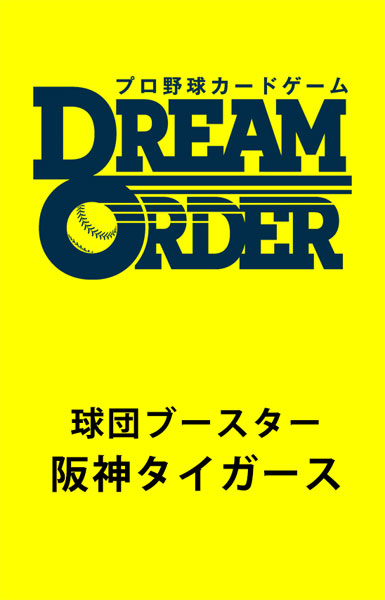 プロ野球カードゲーム

DREAM ORDER

球団ブースター
阪神タイガース